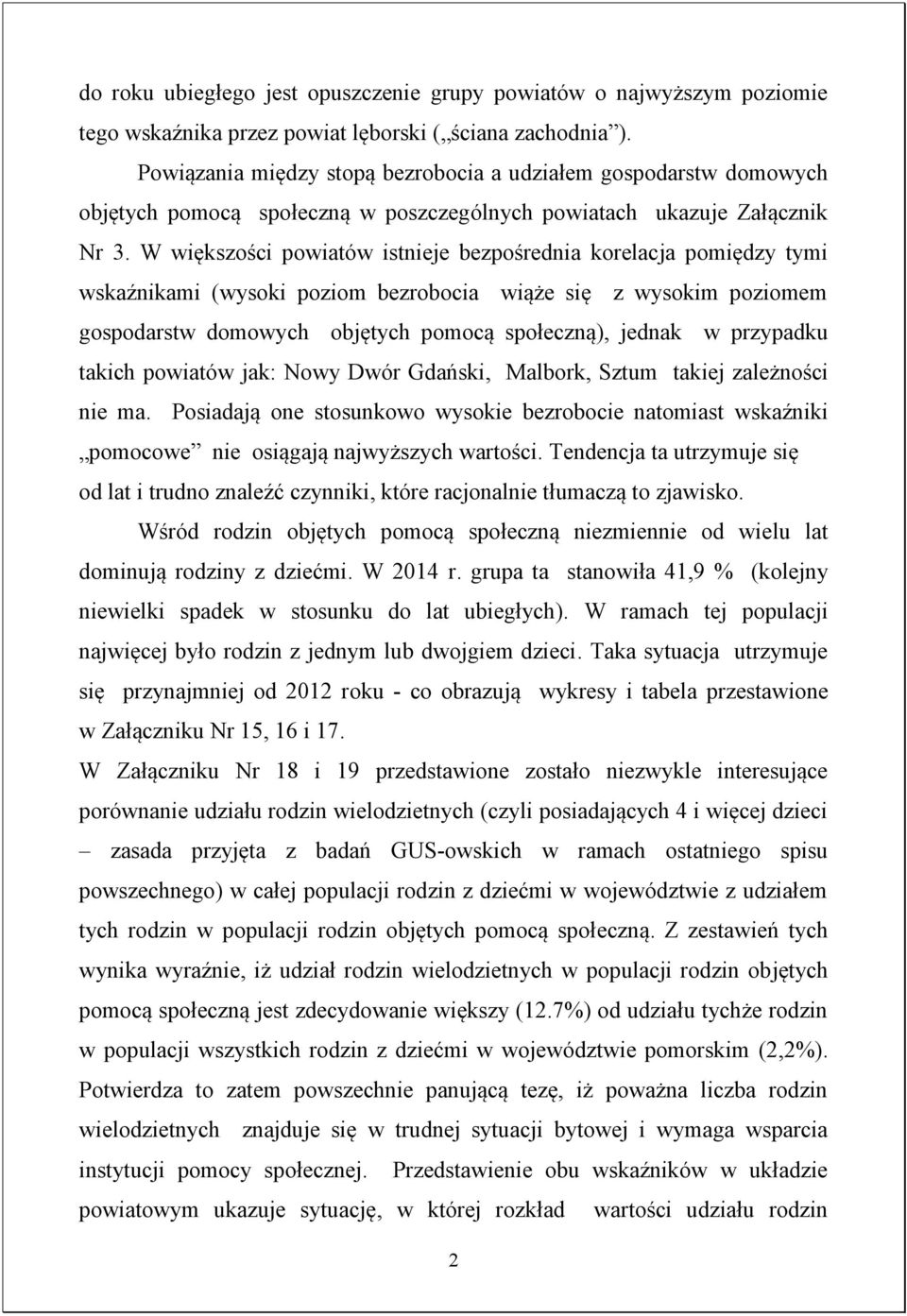 do roku ubiegłego jest opuszczenie grupy powiatów o najwyższym poziomie tego wskaźnika przez powiat lęborski („ściana zachodnia”).

Powiązania między stopą bezrobocia a udziałem gospodarstw domowych objętych pomocą społeczną w poszczególnych powiatach ukazuje Załącznik Nr 3. W większości powiatów istnieje bezpośrednia korelacja pomiędzy tymi wskaźnikami (wysoki poziom bezrobocia wiąże się z wysokim poziomem gospodarstw domowych objętych pomocą społeczną), jednak w przypadku takich powiatów jak: Nowy Dwór Gdański, Malbork, Sztum takiej zależności nie ma. Posiadają one stosunkowo wysokie bezrobocie natomiast wskaźniki „pomocowe” nie osiągają najwyższych wartości. Tendencja ta utrzymuje się od lat i trudno znaleźć czynniki, które racjonalnie tłumaczą to zjawisko.

Wśród rodzin objętych pomocą społeczną niezmiennie od wielu lat dominują rodziny z dziećmi. W 2014 r. grupa ta stanowiła 41,9 % (kolejny niewielki spadek w stosunku do lat ubiegłych). W ramach tej populacji najwięcej było rodzin z jednym lub dwojgiem dzieci. Taka sytuacja utrzymuje się przynajmniej od 2012 roku - co obrazują wykresy i tabela przestawione w Załączniku Nr 15, 16 i 17.

W Załączniku Nr 18 i 19 przedstawione zostało niezwykle interesujące porównanie udziału rodzin wielodzietnych (czyli posiadających 4 i więcej dzieci – zasada przyjęta z badań GUS-owskich w ramach ostatniego spisu powszechnego) w całej populacji rodzin z dziećmi w województwie z udziałem tych rodzin w populacji rodzin objętych pomocą społeczną. Z zestawień tych wynika wyraźnie, iż udział rodzin wielodzietnych w populacji rodzin objętych pomocą społeczną jest zdecydowanie większy (12.7%) od udziału tychże rodzin w populacji wszystkich rodzin z dziećmi w województwie pomorskim (2,2%). Potwierdza to zatem powszechnie panującą tezę, iż poważna liczba rodzin wielodzietnych znajduje się w trudnej sytuacji bytowej i wymaga wsparcia instytucji pomocy społecznej. Przedstawienie obu wskaźników w układzie powiatowym ukazuje sytuację, w której rozkład wartości udziału rodzin

2